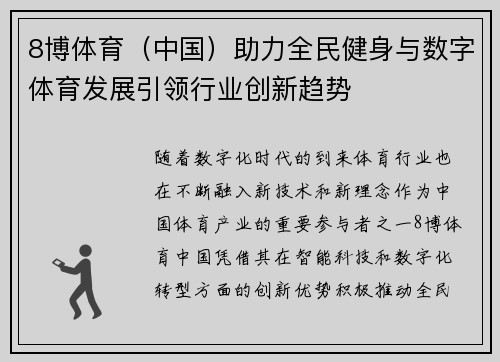 8博体育（中国）助力全民健身与数字体育发展引领行业创新趋势

随着数字化时代的到来体育行业也在不断融入新技术和新理念作为中国体育产业的重要参与者之一8博体育中国凭借其在智能科技和数字化转型方面的创新优势积极推动全民